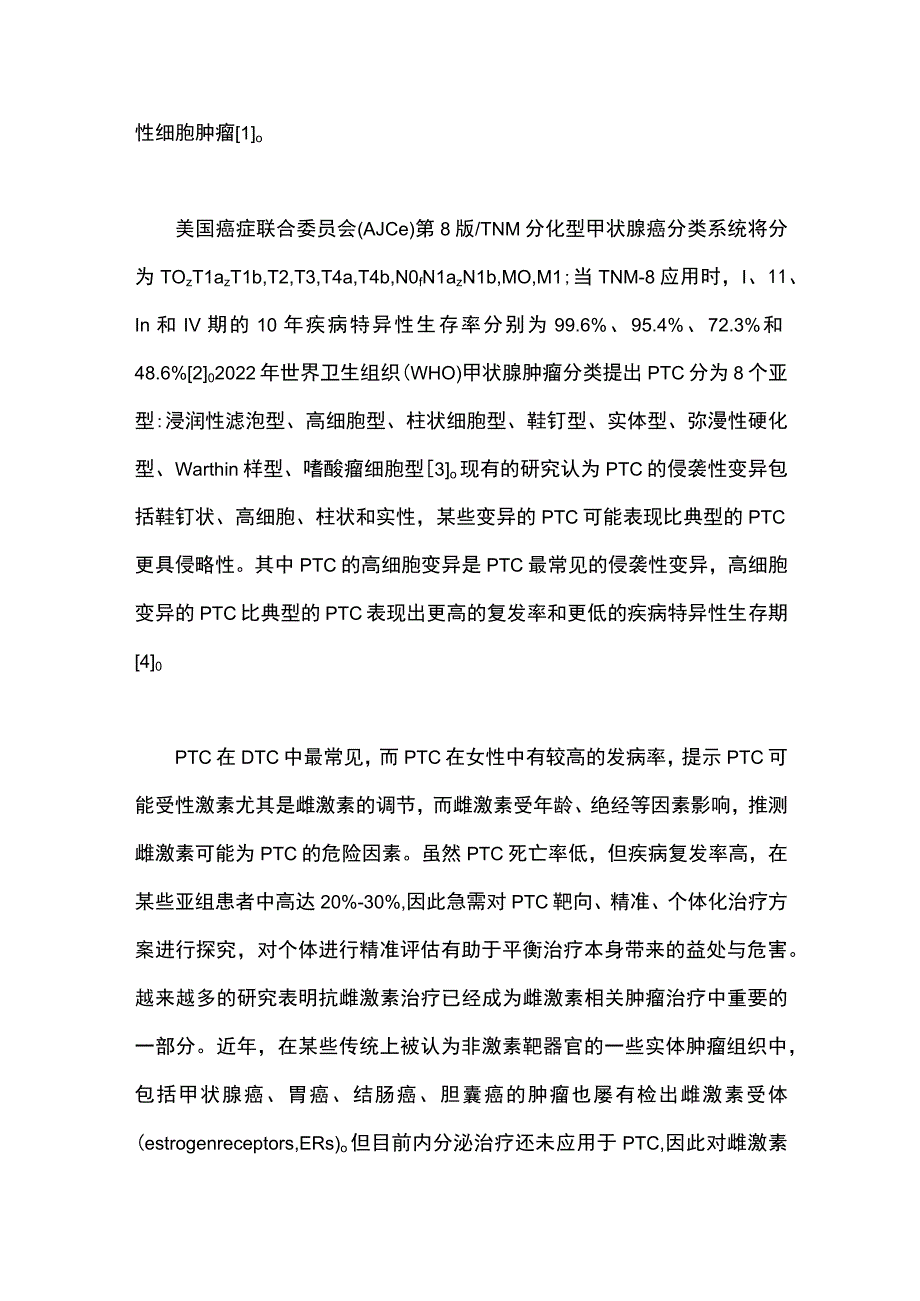 性细胞肿瘤[1]。

美国癌症联合委员会(AJCe)第8版/TNM分化型甲状腺癌分类系统将分为TOzT1azT1b,T2,T3,T4a,T4b,N0fN1azN1b,MO,M1；当TNM-8应用时，I、11、In和IV期的10年疾病特异性生存率分别为99.6%、95.4%、72.3%和48.6%[2]。2022年世界卫生组织(WHO)甲状腺肿瘤分类提出PTC分为8个亚型：浸润性滤泡型、高细胞型、柱状细胞型、鞋钉型、实体型、弥漫性硬化型、Warthin样型、嗜酸瘤细胞型[3]。现有的研究认为PTC的侵袭性变异包括鞋钉状、高细胞、柱状和实性，某些变异的PTC可能表现比典型的PTC更具侵略性。其中PTC的高细胞变异是PTC最常见的侵袭性变异，高细胞变异的PTC比典型的PTC表现出更高的复发率和更低的疾病特异性生存期[4]。

PTC在DTC中最常见，而PTC在女性中有较高的发病率，提示PTC可能受性激素尤其是雌激素的调节，而雌激素受年龄、绝经等因素影响，推测雌激素可能为PTC的危险因素。虽然PTC死亡率低，但疾病复发率高，在某些亚组患者中高达20%-30%,因此急需对PTC靶向、精准、个体化治疗方案进行探究，对个体进行精准评估有助于平衡治疗本身带来的益处与危害。越来越多的研究表明抗雌激素治疗已经成为雌激素相关肿瘤治疗中重要的一部分。近年，在某些传统上被认为非激素靶器官的一些实体肿瘤组织中，包括甲状腺癌、胃癌、结肠癌、胆囊癌的肿瘤也屡有检出雌激素受体(estrogenreceptors,ERs)。但目前内分泌治疗还未应用于PTC,因此对雌激素